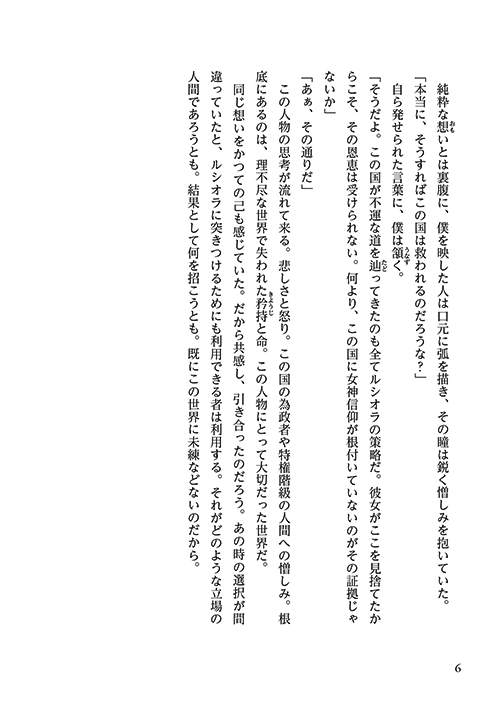 純粋な想いとは裏腹に、僕を映した人は口元に弧を描き、その瞳は鋭く憎しみを抱いていた。

「本当に、そうすればこの国は救われるのだろうな？」

自ら発せられた言葉に、僕は頷く。

「そうだよ。この国が不運な道を辿ってきたのも全てルシオラの策略だ。彼女がここを見捨てたからこそ、その恩恵は受けられない。何より、この国に女神信仰が根付いていないのがその証拠じゃないか」

「あぁ、その通りだ」

この人物の思考が流れて来る。悲しさと怒り。この国の為政者や特権階級の人間への憎しみ。根底にあるのは、理不尽な世界で失われた矜持と命。この人物にとって大切だった世界だ。

同じ想いをかつての己も感じていた。だから共感し、引き合ったのだろう。あの時の選択が間違っていたと、ルシオラに突きつけるためにも利用できる者は利用する。それがどのような立場の人間であろうとも。結果として何を招こうとも。既にこの世界に未練などないのだから。

6